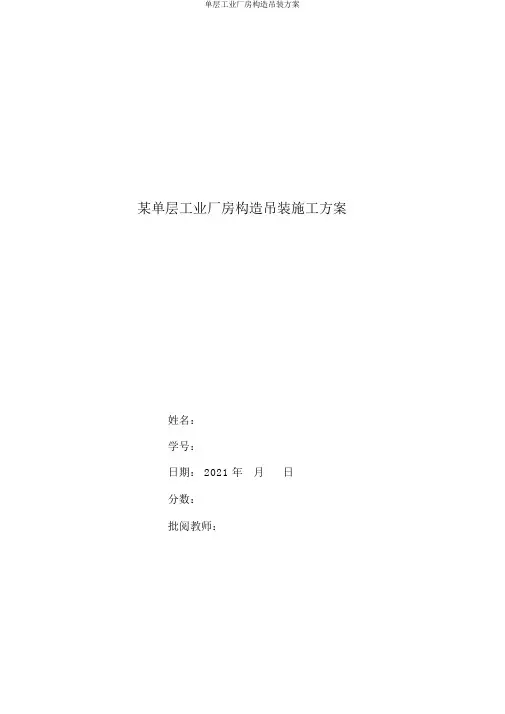 单层工业厂房构造吊装方案

某单层工业厂房构造吊装施工方案

姓名：

学号：

日期：2021年 月 日

分数：

批阅教师：